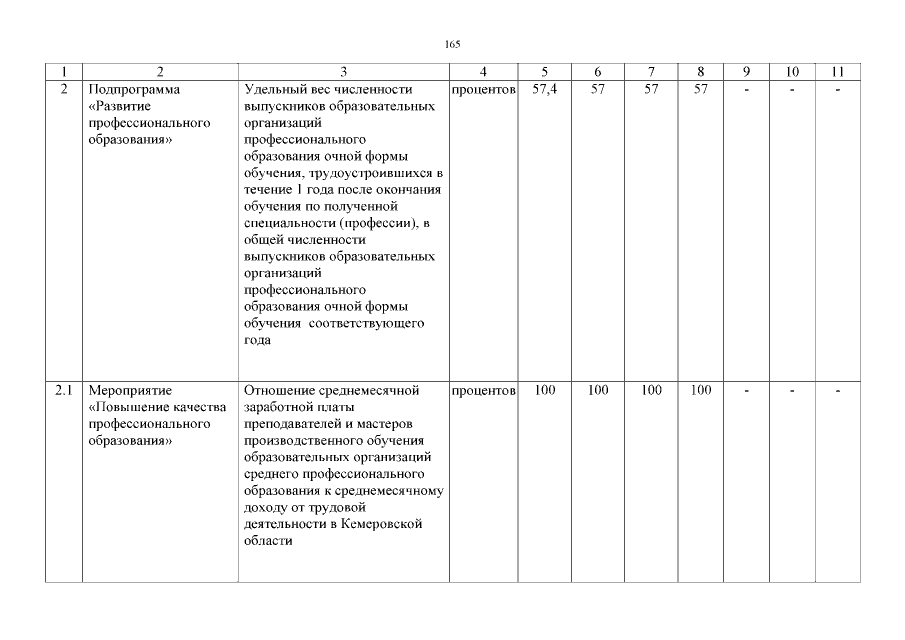 165

| 1 | 2 | 3 | 4 | 5 | 6 | 7 | 8 | 9 | 10 | 11 |
|---|---|---|---|---|---|---|---|---|---|---|
| 2 | Подпрограмма «Развитие профессионального образования» | Удельный вес численности выпускников образовательных организаций профессионального образования очной формы обучения, трудоустроившихся в течение 1 года после окончания обучения по полученной специальности (профессии), в общей численности выпускников образовательных организаций профессионального образования очной формы обучения соответствующего года | процентов | 57,4 | 57 | 57 | 57 | - | - | - |
| 2.1 | Мероприятие «Повышение качества профессионального образования» | Отношение среднемесячной заработной платы преподавателей и мастеров производственного обучения образовательных организаций среднего профессионального образования к среднемесячному доходу от трудовой деятельности в Кемеровской области | процентов | 100 | 100 | 100 | 100 | - | - | - |